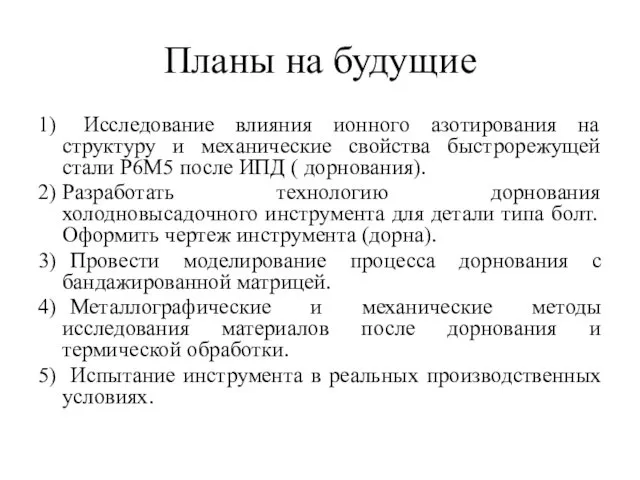 Планы на будущие

1) Исследование влияния ионного азотирования на структуру и механические свойства быстрорежущей стали Р6М5 после ИПД ( дорнования).

2) Разработать технологию дорнования холодновысадочного инструмента для детали типа болт. Оформить чертеж инструмента (дорна).

3) Провести моделирование процесса дорнования с бандажированной матрицей.

4) Металлографические и механические методы исследования материалов после дорнования и термической обработки.

5) Испытание инструмента в реальных производственных условиях.